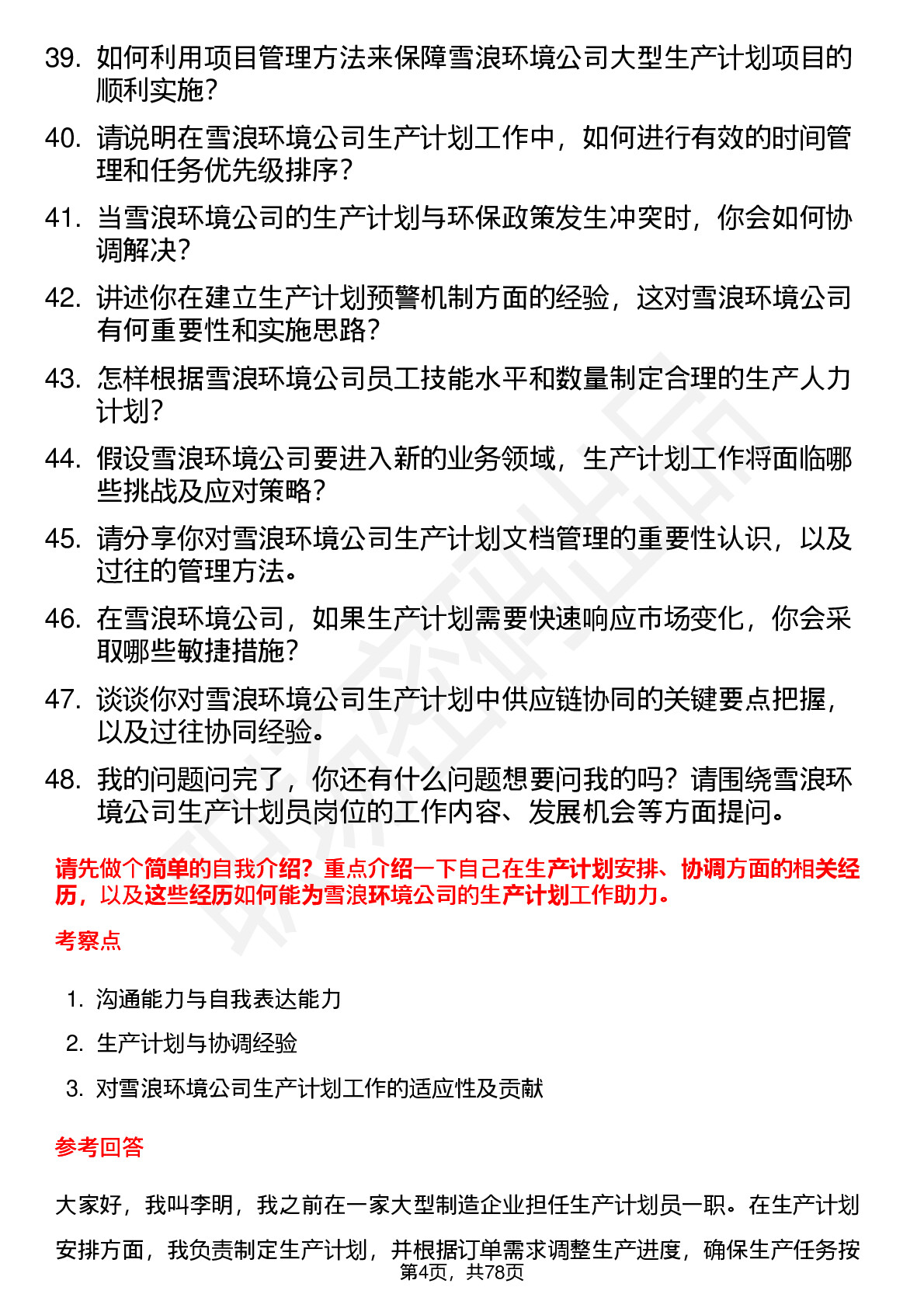 39. 如何利用项目管理方法来保障雪浪环境公司大型生产计划项目的顺利实施？

40. 请说明在雪浪环境公司生产计划工作中，如何进行有效的时间管理和任务优先级排序？

41. 当雪浪环境公司的生产计划与环保政策发生冲突时，你会如何协调解决？

42. 讲述你在建立生产计划预警机制方面的经验，这对雪浪环境公司有何重要性和实施思路？

43. 怎样根据雪浪环境公司员工技能水平和数量制定合理的生产人力计划？

44. 假设雪浪环境公司要进入新的业务领域，生产计划工作将面临哪些挑战及应对策略？

45. 请分享你对雪浪环境公司生产计划文档管理的重要性认识，以及过往的管理方法。

46. 在雪浪环境公司，如果生产计划需要快速响应市场变化，你会采取哪些敏捷措施？

47. 谈谈你对雪浪环境公司生产计划中供应链协同的关键要点把握，以及过往协同经验。

48. 我的问题问完了，你还有什么问题想要问我的吗？请围绕雪浪环境公司生产计划员岗位的工作内容、发展机会等方面提问。

请先做个简单的自我介绍？重点介绍一下自己在生产计划安排、协调方面的相关经历，以及这些经历如何能为雪浪环境公司的生产计划工作助力。

考察点

1. 沟通能力与自我表达能力
2. 生产计划与协调经验
3. 对雪浪环境公司生产计划工作的适应性及贡献

参考回答

大家好，我叫李明，我之前在一家大型制造企业担任生产计划员一职。在生产计划安排方面，我负责制定生产计划，并根据订单需求调整生产进度，确保生产任务按

第4页，共78页